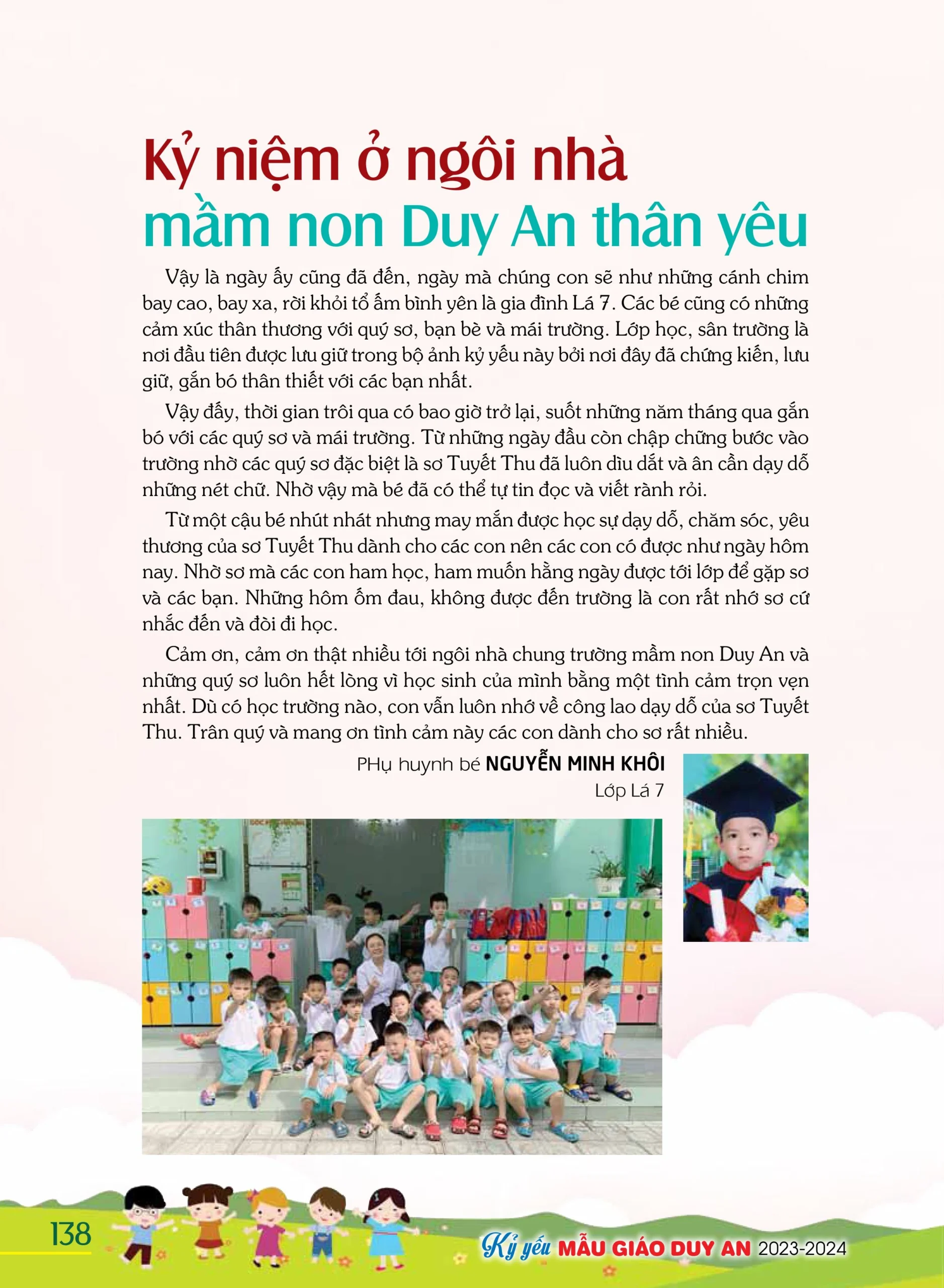 Kỷ niệm ở ngôi nhà mầm non Duy An thân yêu

Vậy là ngày ấy cũng đã đến, ngày mà chúng con sẽ như những cánh chim bay cao, bay xa, rời khỏi tổ ấm bình yên là gia đình Lá 7. Các bé cũng có những cảm xúc thân thương với quý sơ, bạn bè và mái trường. Lớp học, sân trường là nơi đầu tiên được lưu giữ trong bộ ảnh kỷ yếu này bởi nơi đây đã chứng kiến, lưu giữ, gắn bó thân thiết với các bạn nhất.

Vậy đấy, thời gian trôi qua có bao giờ trở lại, suốt những năm tháng qua gắn bó với các quý sơ và mái trường. Từ những ngày đầu còn chập chững bước vào trường nhờ các quý sơ đặc biệt là sơ Tuyết Thu đã luôn dìu dắt và ân cần dạy dỗ những nét chữ. Nhờ vậy mà bé đã có thể tự tin đọc và viết rành rỏi.

Từ một cậu bé nhút nhát nhưng may mắn được học sự dạy dỗ, chăm sóc, yêu thương của sơ Tuyết Thu dành cho các con nên các con có được như ngày hôm nay. Nhờ sơ mà các con ham học, ham muốn hằng ngày được tới lớp để gặp sơ và các bạn. Những hôm ốm đau, không được đến trường là con rất nhớ sơ cứ nhắc đến và đòi đi học.

Cảm ơn, cảm ơn thật nhiều tới ngôi nhà chung trường mầm non Duy An và những quý sơ luôn hết lòng vì học sinh của mình bằng một tình cảm trọn vẹn nhất. Dù có học trường nào, con vẫn luôn nhớ về công lao dạy dỗ của sơ Tuyết Thu. Trân quý và mang ơn tình cảm này các con dành cho sơ rất nhiều.

PHụ huynh bé NGUYỄN MINH KHÔI
Lớp Lá 7

138

Kỷ yếu MẪU GIÁO DUY AN 2023-2024